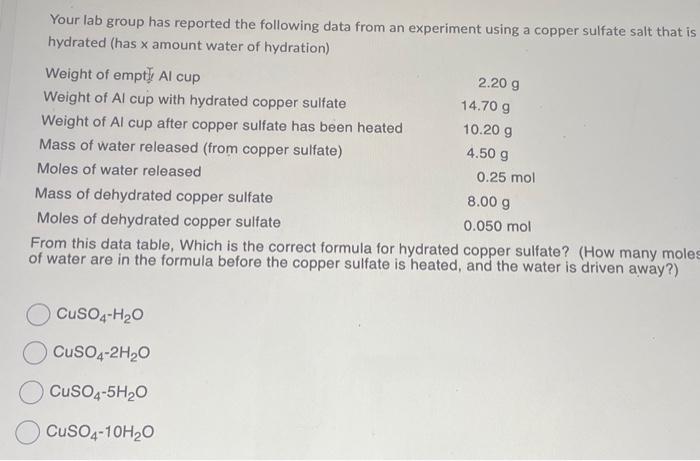 Your lab group has reported the following data from an experiment using a copper sulfate salt that is hydrated (has x amount water of hydration)

| | |
|---|---|
| Weight of empty Al cup | 2.20 g |
| Weight of Al cup with hydrated copper sulfate | 14.70 g |
| Weight of Al cup after copper sulfate has been heated | 10.20 g |
| Mass of water released (from copper sulfate) | 4.50 g |
| Moles of water released | 0.25 mol |
| Mass of dehydrated copper sulfate | 8.00 g |
| Moles of dehydrated copper sulfate | 0.050 mol |

From this data table, Which is the correct formula for hydrated copper sulfate? (How many moles of water are in the formula before the copper sulfate is heated, and the water is driven away?)

$CuSO_4$-$H_2O$

$CuSO_4$-$2H_2O$

$CuSO_4$-$5H_2O$

$CuSO_4$-$10H_2O$